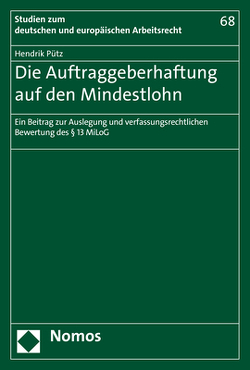 Studien zum
deutschen und europäischen Arbeitsrecht

68

Hendrik Pütz

Die Auftraggeberhaftung auf den Mindestlohn

Ein Beitrag zur Auslegung und verfassungsrechtlichen Bewertung des § 13 MiLoG

Nomos